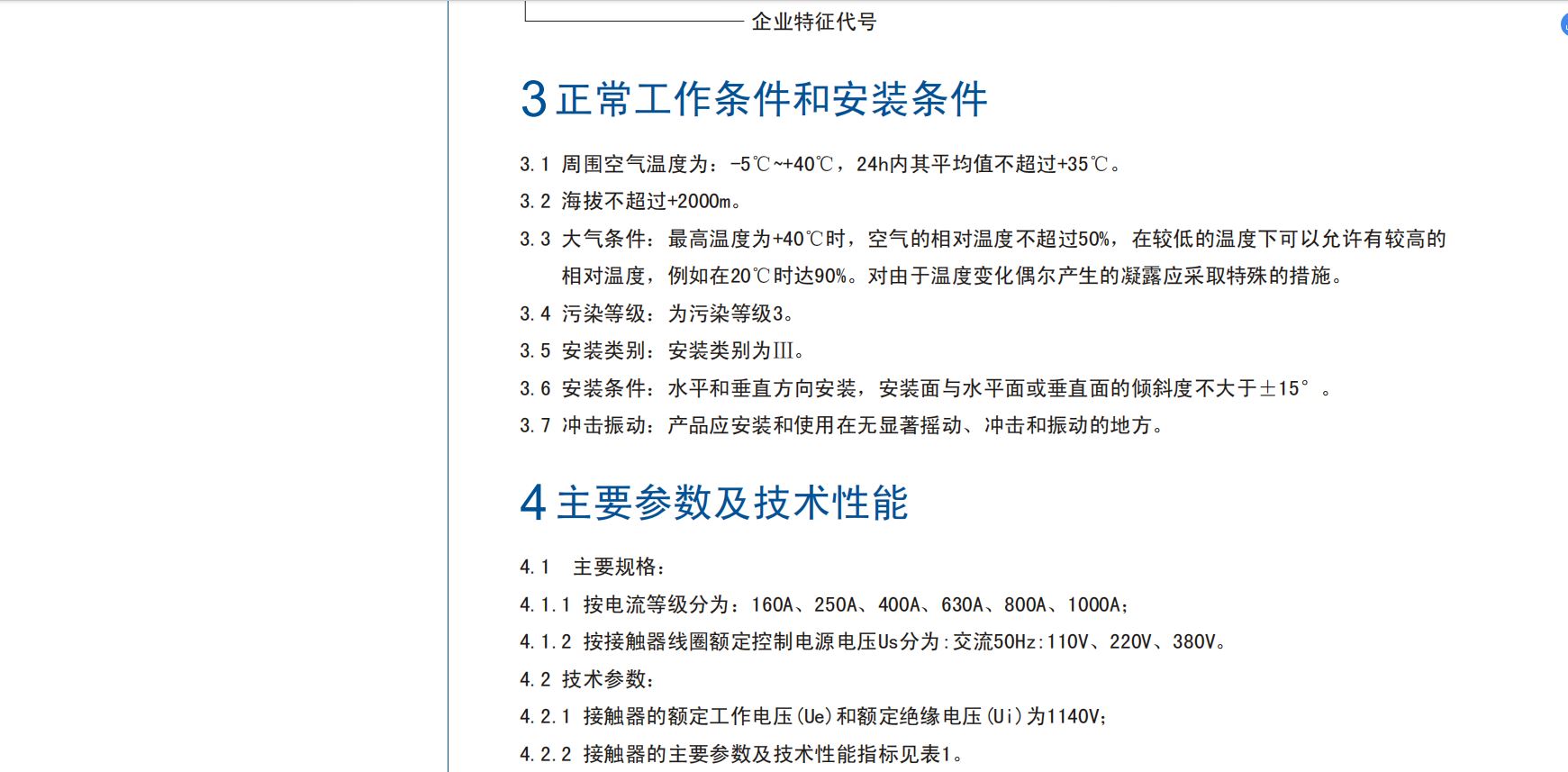 企业特征代号

3 正常工作条件和安装条件

3.1 周围空气温度为：-5℃~+40℃，24h内其平均值不超过+35℃。

3.2 海拔不超过+2000m。

3.3 大气条件：最高温度为+40℃时，空气的相对温度不超过50%，在较低的温度下可以允许有较高的相对温度，例如在20℃时达90%。对由于温度变化偶尔产生的凝露应采取特殊的措施。

3.4 污染等级：为污染等级3。

3.5 安装类别：安装类别为Ⅲ。

3.6 安装条件：水平和垂直方向安装，安装面与水平面或垂直面的倾斜度不大于±15°。

3.7 冲击振动：产品应安装和使用在无显著摇动、冲击和振动的地方。

4 主要参数及技术性能

4.1 主要规格：

4.1.1 按电流等级分为：160A、250A、400A、630A、800A、1000A；

4.1.2 按接触器线圈额定控制电源电压Us分为：交流50Hz：110V、220V、380V。

4.2 技术参数：

4.2.1 接触器的额定工作电压(Ue)和额定绝缘电压(Ui)为1140V；

4.2.2 接触器的主要参数及技术性能指标见表1。